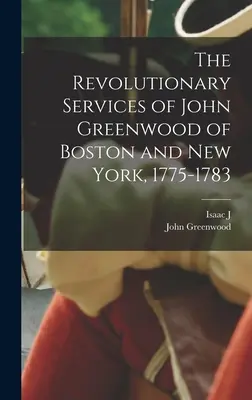 The Revolutionary Services of John Greenwood of Boston and New York, 1775-1783

Isaac J
John Greenwood